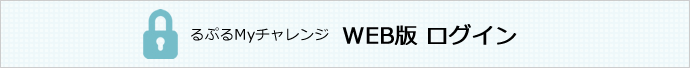 るぷるMyチャレンジ WEB版 ログイン